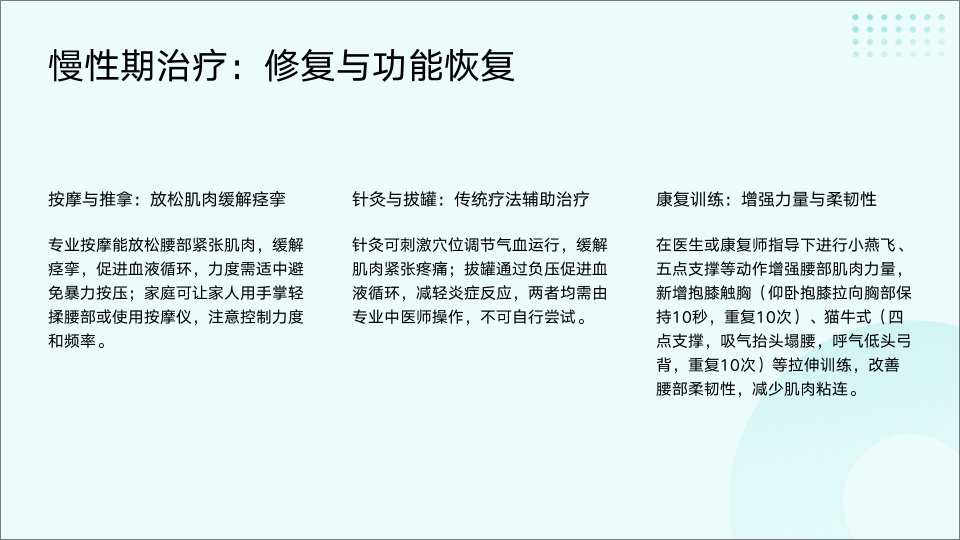 慢性期治疗：修复与功能恢复

按摩与推拿：放松肌肉缓解痉挛

专业按摩能放松腰部紧张肌肉，缓解痉挛，促进血液循环，力度需适中避免暴力按压；家庭可让家人用手掌轻揉腰部或使用按摩仪，注意控制力度和频率。

针灸与拔罐：传统疗法辅助治疗

针灸可刺激穴位调节气血运行，缓解肌肉紧张疼痛；拔罐通过负压促进血液循环，减轻炎症反应，两者均需由专业中医师操作，不可自行尝试。

康复训练：增强力量与柔韧性

在医生或康复师指导下进行小燕飞、五点支撑等动作增强腰部肌肉力量，新增抱膝触胸（仰卧抱膝拉向胸部保持10秒，重复10次）、猫牛式（四点支撑，吸气抬头塌腰，呼气低头弓背，重复10次）等拉伸训练，改善腰部柔韧性，减少肌肉粘连。